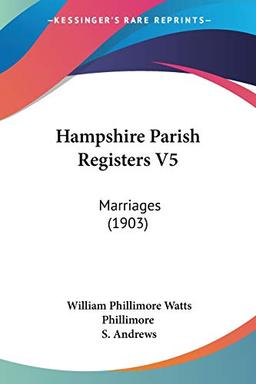 —KESSINGER'S RARE REPRINTS—

Hampshire Parish Registers V5

Marriages (1903)

William Phillimore Watts Phillimore
S. Andrews